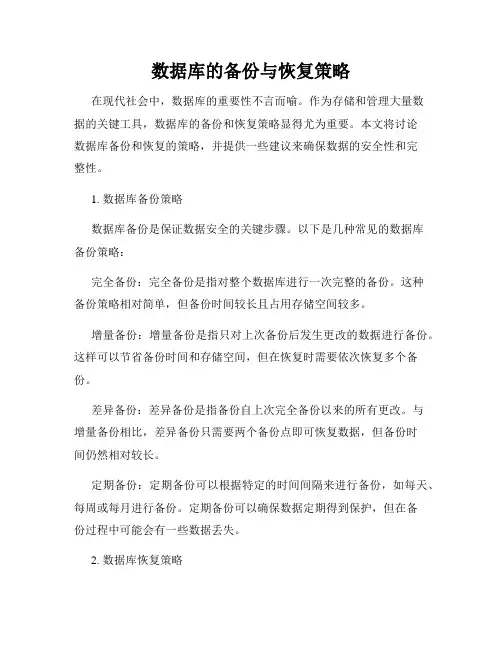 数据库的备份与恢复策略

在现代社会中，数据库的重要性不言而喻。作为存储和管理大量数据的关键工具，数据库的备份和恢复策略显得尤为重要。本文将讨论数据库备份和恢复的策略，并提供一些建议来确保数据的安全性和完整性。

1. 数据库备份策略

数据库备份是保证数据安全的关键步骤。以下是几种常见的数据库备份策略：

完全备份：完全备份是指对整个数据库进行一次完整的备份。这种备份策略相对简单，但备份时间较长且占用存储空间较多。

增量备份：增量备份是指只对上次备份后发生更改的数据进行备份。这样可以节省备份时间和存储空间，但在恢复时需要依次恢复多个备份。

差异备份：差异备份是指备份自上次完全备份以来的所有更改。与增量备份相比，差异备份只需要两个备份点即可恢复数据，但备份时间仍然相对较长。

定期备份：定期备份可以根据特定的时间间隔来进行备份，如每天、每周或每月进行备份。定期备份可以确保数据定期得到保护，但在备份过程中可能会有一些数据丢失。

2. 数据库恢复策略